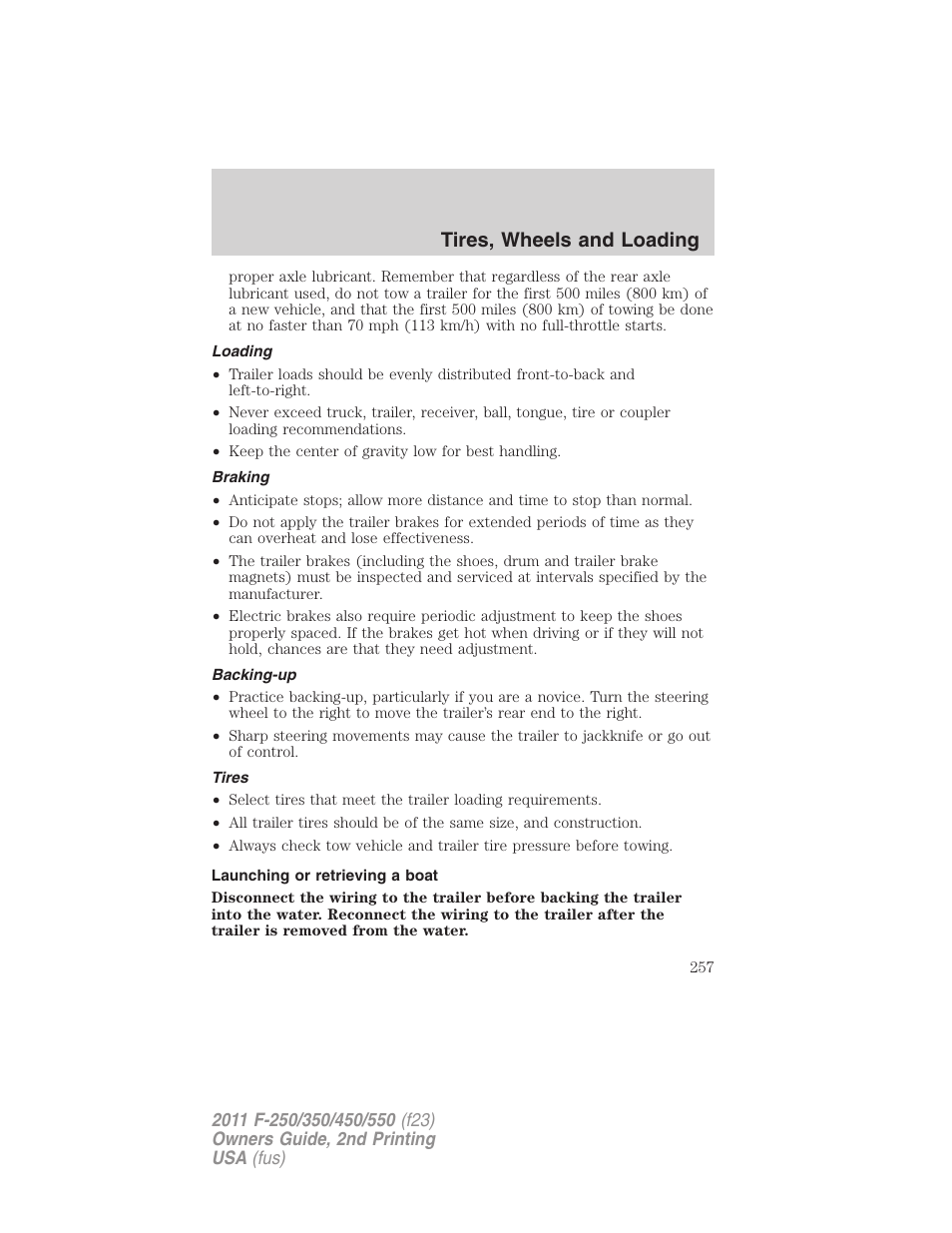 Tires, Wheels and Loading

proper axle lubricant. Remember that regardless of the rear axle lubricant used, do not tow a trailer for the first 500 miles (800 km) of a new vehicle, and that the first 500 miles (800 km) of towing be done at no faster than 70 mph (113 km/h) with no full-throttle starts.

Loading

• Trailer loads should be evenly distributed front-to-back and left-to-right.
• Never exceed truck, trailer, receiver, ball, tongue, tire or coupler loading recommendations.
• Keep the center of gravity low for best handling.

Braking

• Anticipate stops; allow more distance and time to stop than normal.
• Do not apply the trailer brakes for extended periods of time as they can overheat and lose effectiveness.
• The trailer brakes (including the shoes, drum and trailer brake magnets) must be inspected and serviced at intervals specified by the manufacturer.
• Electric brakes also require periodic adjustment to keep the shoes properly spaced. If the brakes get hot when driving or if they will not hold, chances are that they need adjustment.

Backing-up

• Practice backing-up, particularly if you are a novice. Turn the steering wheel to the right to move the trailer's rear end to the right.
• Sharp steering movements may cause the trailer to jackknife or go out of control.

Tires

• Select tires that meet the trailer loading requirements.
• All trailer tires should be of the same size, and construction.
• Always check tow vehicle and trailer tire pressure before towing.

Launching or retrieving a boat

Disconnect the wiring to the trailer before backing the trailer into the water. Reconnect the wiring to the trailer after the trailer is removed from the water.

257

2011 F-250/350/450/550 (f23)
Owners Guide, 2nd Printing
USA (fus)